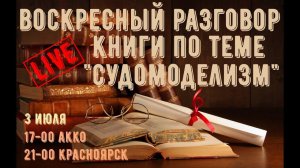 ВОСКРЕСНЫЙ РАЗГОВОР
КНИГИ ПО ТЕМЕ
"СУДОМОДЕЛИЗМ"

LIVE

3 ИЮЛЯ
17-00 АККО
21-00 КРАСНОЯРСК